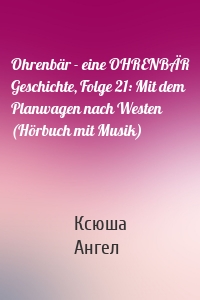 Ohrenbär - eine OHRENBÄR Geschichte, Folge 21: Mit dem Planwagen nach Westen (Hörbuch mit Musik)

Ксюша
Ангел